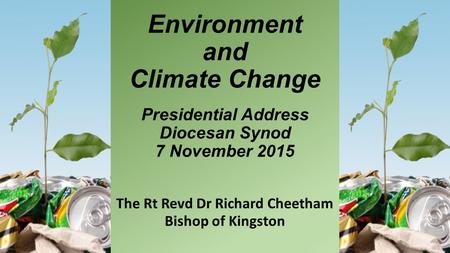 Environment and Climate Change

Presidential Address
Diocesan Synod
7 November 2015

The Rt Revd Dr Richard Cheetham
Bishop of Kingston